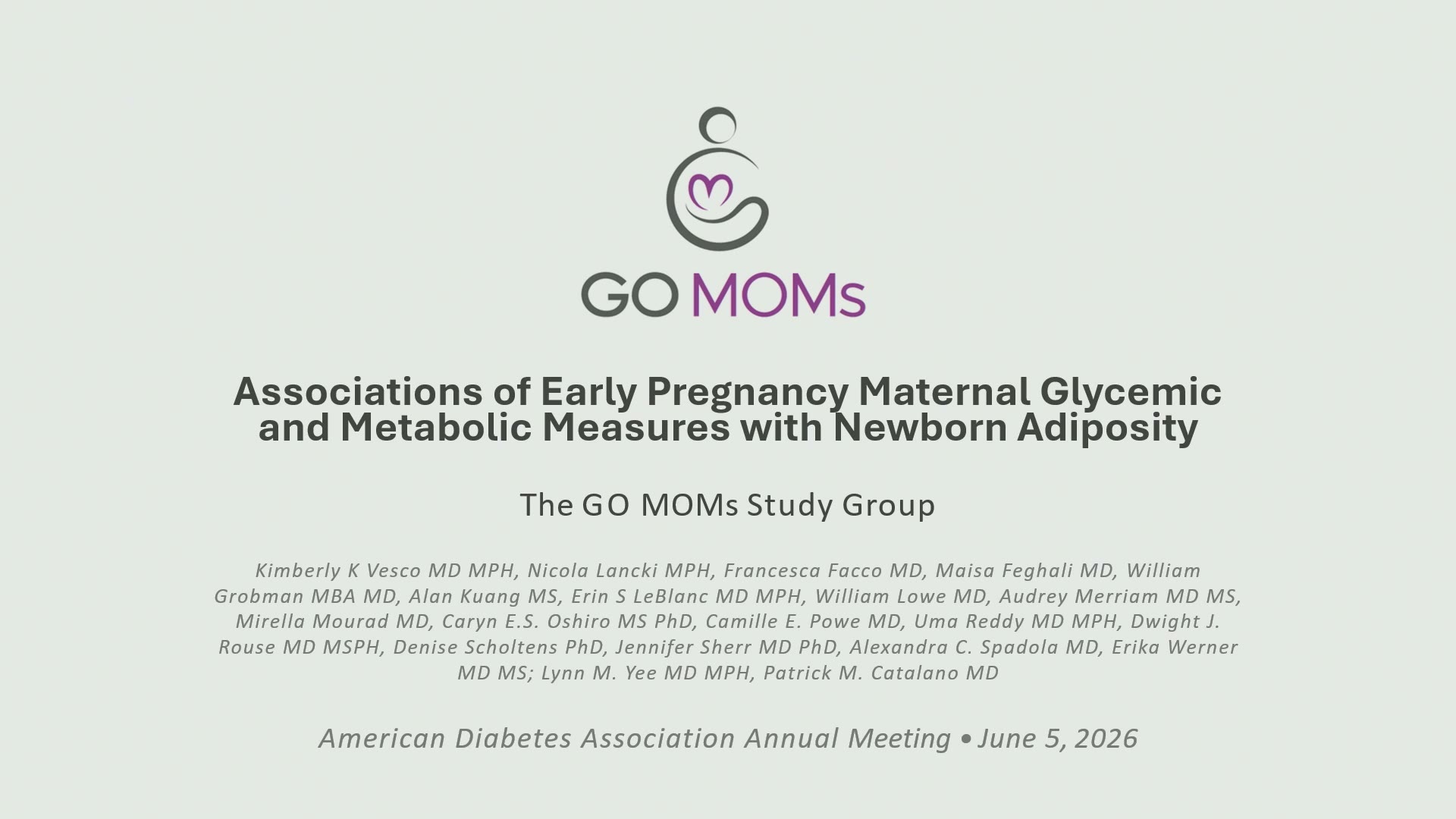 GO MOMs

Associations of Early Pregnancy Maternal Glycemic and Metabolic Measures with Newborn Adiposity

The GO MOMs Study Group

Kimberly K Vesco MD MPH, Nicola Lancki MPH, Francesca Facco MD, Maisa Feghali MD, William Grobman MBA MD, Alan Kuang MS, Erin S LeBlanc MD MPH, William Lowe MD, Audrey Merriam MD MS, Mirella Mourad MD, Caryn E.S. Oshiro MS PhD, Camille E. Powe MD, Uma Reddy MD MPH, Dwight J. Rouse MD MSPH, Denise Scholtens PhD, Jennifer Sherr MD PhD, Alexandra C. Spadola MD, Erika Werner MD MS; Lynn M. Yee MD MPH, Patrick M. Catalano MD

American Diabetes Association Annual Meeting • June 5, 2026